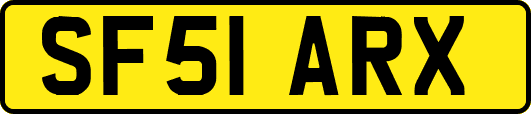 SF51 ARX